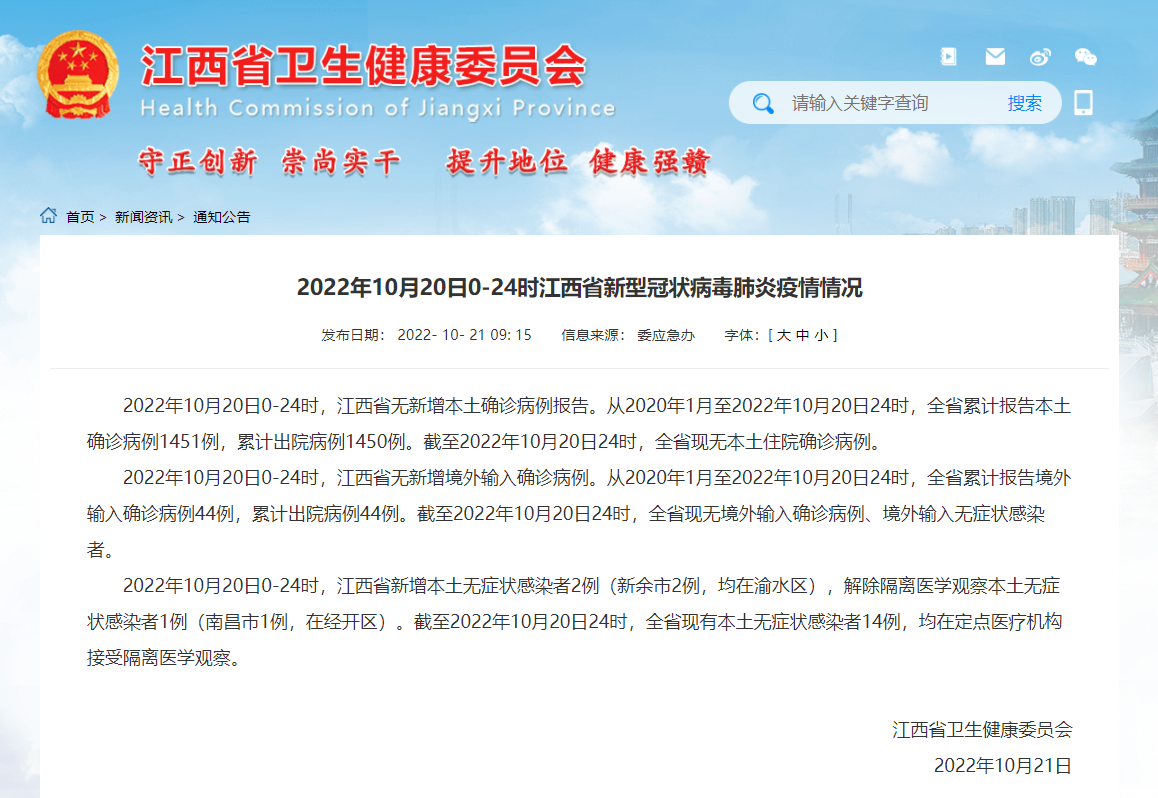 江西省卫生健康委员会
Health Commission of Jiangxi Province

请输入关键字查询 搜索

守正创新 崇尚实干 提升地位 健康强赣

首页 > 新闻资讯 > 通知公告

2022年10月20日0-24时江西省新型冠状病毒肺炎疫情情况

发布日期： 2022- 10- 21 09: 15 信息来源： 委应急办 字体：[ 大 中 小 ]

2022年10月20日0-24时，江西省无新增本土确诊病例报告。从2020年1月至2022年10月20日24时，全省累计报告本土确诊病例1451例，累计出院病例1450例。截至2022年10月20日24时，全省现无本土住院确诊病例。

2022年10月20日0-24时，江西省无新增境外输入确诊病例。从2020年1月至2022年10月20日24时，全省累计报告境外输入确诊病例44例，累计出院病例44例。截至2022年10月20日24时，全省现无境外输入确诊病例、境外输入无症状感染者。

2022年10月20日0-24时，江西省新增本土无症状感染者2例（新余市2例，均在渝水区），解除隔离医学观察本土无症状感染者1例（南昌市1例，在经开区）。截至2022年10月20日24时，全省现有本土无症状感染者14例，均在定点医疗机构接受隔离医学观察。

江西省卫生健康委员会
2022年10月21日